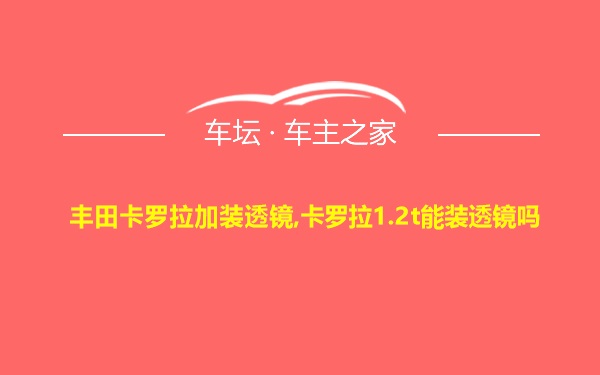 车坛 · 车主之家

丰田卡罗拉加装透镜,卡罗拉1.2t能装透镜吗